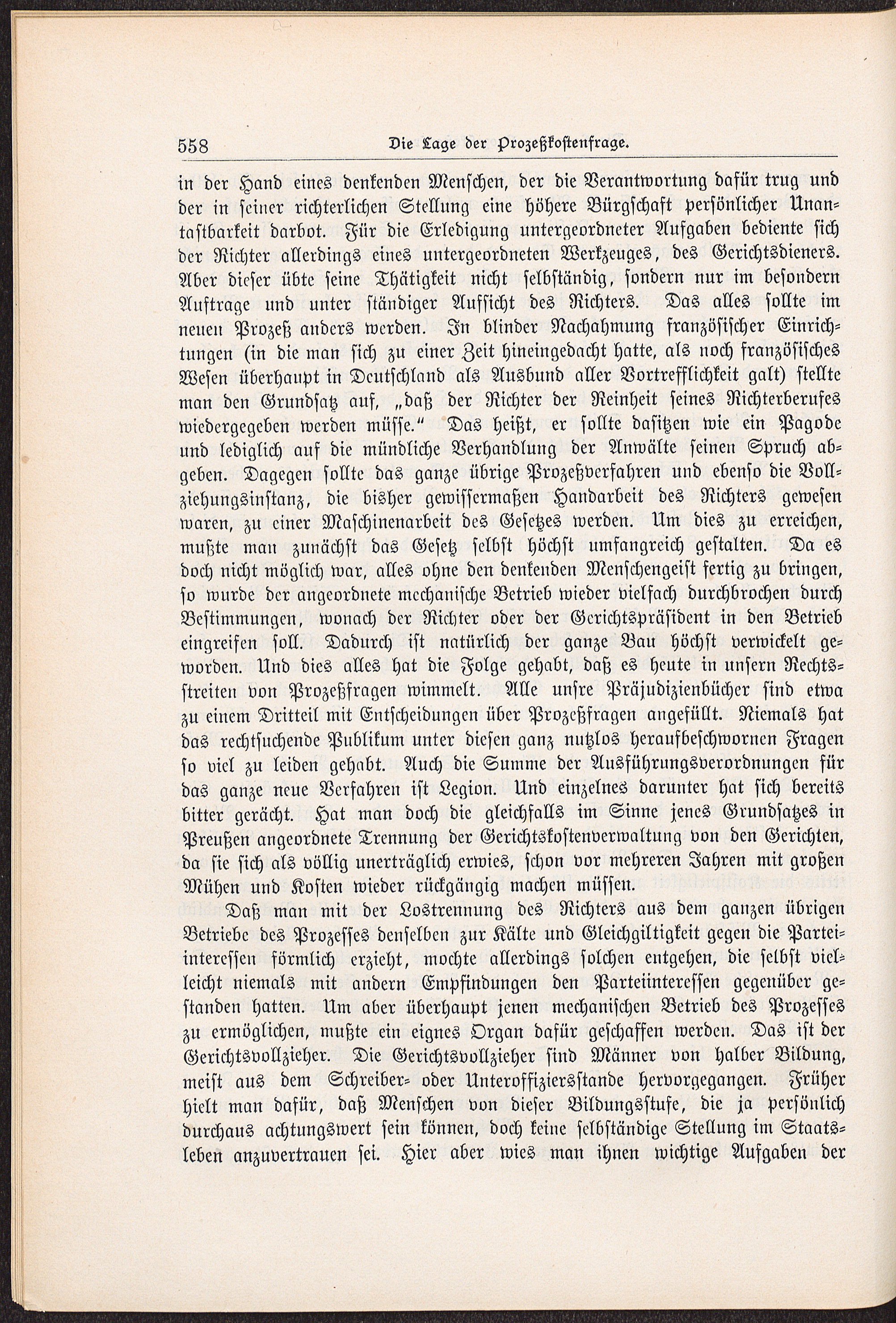 558 Die Lage der Prozeßkostenfrage.

in der Hand eines denkenden Menschen, der die Verantwortung dafür trug und der in seiner richterlichen Stellung eine höhere Bürgschaft persönlicher Unantastbarkeit darbot. Für die Erledigung untergeordneter Aufgaben bediente sich der Richter allerdings eines untergeordneten Werkzeuges, des Gerichtsdieners. Aber dieser übte seine Thätigkeit nicht selbständig, sondern nur im besondern Auftrage und unter ständiger Aufsicht des Richters. Das alles sollte im neuen Prozeß anders werden. In blinder Nachahmung französischer Einrichtungen (in die man sich zu einer Zeit hineingedacht hatte, als noch französisches Wesen überhaupt in Deutschland als Ausbund aller Vortrefflichkeit galt) stellte man den Grundsatz auf, „daß der Richter der Reinheit seines Richterberufes wiedergegeben werden müsse.“ Das heißt, er sollte dasitzen wie ein Pagode und lediglich auf die mündliche Verhandlung der Anwälte seinen Spruch abgeben. Dagegen sollte das ganze übrige Prozeßverfahren und ebenso die Vollziehungsinstanz, die bisher gewissermaßen Handarbeit des Richters gewesen waren, zu einer Maschinenarbeit des Gesetzes werden. Um dies zu erreichen, mußte man zunächst das Gesetz selbst höchst umfangreich gestalten. Da es doch nicht möglich war, alles ohne den denkenden Menschengeist fertig zu bringen, so wurde der angeordnete mechanische Betrieb wieder vielfach durchbrochen durch Bestimmungen, wonach der Richter oder der Gerichtspräsident in den Betrieb eingreifen soll. Dadurch ist natürlich der ganze Bau höchst verwickelt geworden. Und dies alles hat die Folge gehabt, daß es heute in unsern Rechtsstreiten von Prozeßfragen wimmelt. Alle unsre Präjudizienbücher sind etwa zu einem Dritteil mit Entscheidungen über Prozeßfragen angefüllt. Niemals hat das rechtsuchende Publikum unter diesen ganz nutzlos heraufbeschwornen Fragen so viel zu leiden gehabt. Auch die Summe der Ausführungsverordnungen für das ganze neue Verfahren ist Legion. Und einzelnes darunter hat sich bereits bitter gerächt. Hat man doch die gleichfalls im Sinne jenes Grundsatzes in Preußen angeordnete Trennung der Gerichtskostenverwaltung von den Gerichten, da sie sich als völlig unerträglich erwies, schon vor mehreren Jahren mit großen Mühen und Kosten wieder rückgängig machen müssen.

Daß man mit der Lostrennung des Richters aus dem ganzen übrigen Betriebe des Prozesses denselben zur Kälte und Gleichgiltigkeit gegen die Parteiinteressen förmlich erzieht, mochte allerdings solchen entgehen, die selbst vielleicht niemals mit andern Empfindungen den Parteiinteressen gegenüber gestanden hatten. Um aber überhaupt jenen mechanischen Betrieb des Prozesses zu ermöglichen, mußte ein eignes Organ dafür geschaffen werden. Das ist der Gerichtsvollzieher. Die Gerichtsvollzieher sind Männer von halber Bildung, meist aus dem Schreiber- oder Unteroffiziersstande hervorgegangen. Früher hielt man dafür, daß Menschen von dieser Bildungsstufe, die ja persönlich durchaus achtungswert sein können, doch keine selbständige Stellung im Staatsleben anzuvertrauen sei. Hier aber wies man ihnen wichtige Aufgaben der